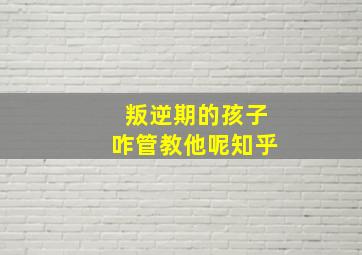 叛逆期的孩子
咋管教他呢知乎